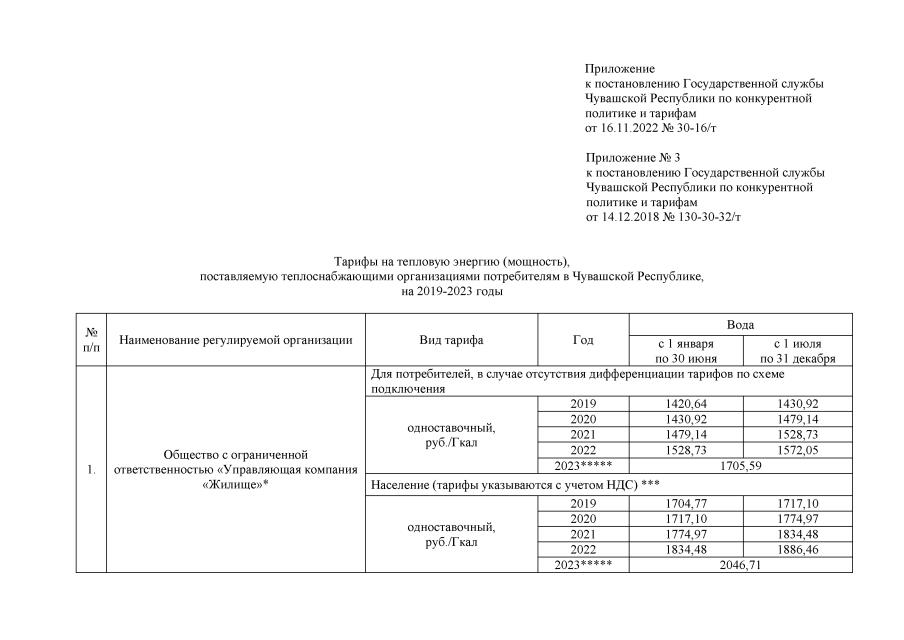 Приложение
к постановлению Государственной службы Чувашской Республики по конкурентной политике и тарифам
от 16.11.2022 № 30-16/т

Приложение № 3
к постановлению Государственной службы Чувашской Республики по конкурентной политике и тарифам
от 14.12.2018 № 130-30-32/т

Тарифы на тепловую энергию (мощность), поставляемую теплоснабжающими организациями потребителям в Чувашской Республике, на 2019-2023 годы

| № п/п | Наименование регулируемой организации | Вид тарифа | Год | Вода с 1 января по 30 июня | Вода с 1 июля по 31 декабря |
|---|---|---|---|---|---|
| 1. | Общество с ограниченной ответственностью «Управляющая компания «Жилище»* | Для потребителей, в случае отсутствия дифференциации тарифов по схеме подключения | | | |
| | | одноставочный, руб./Гкал | 2019 | 1420,64 | 1430,92 |
| | | | 2020 | 1430,92 | 1479,14 |
| | | | 2021 | 1479,14 | 1528,73 |
| | | | 2022 | 1528,73 | 1572,05 |
| | | | 2023***** | 1705,59 | |
| | | Население (тарифы указываются с учетом НДС) *** | | | |
| | | одноставочный, руб./Гкал | 2019 | 1704,77 | 1717,10 |
| | | | 2020 | 1717,10 | 1774,97 |
| | | | 2021 | 1774,97 | 1834,48 |
| | | | 2022 | 1834,48 | 1886,46 |
| | | | 2023***** | 2046,71 | |